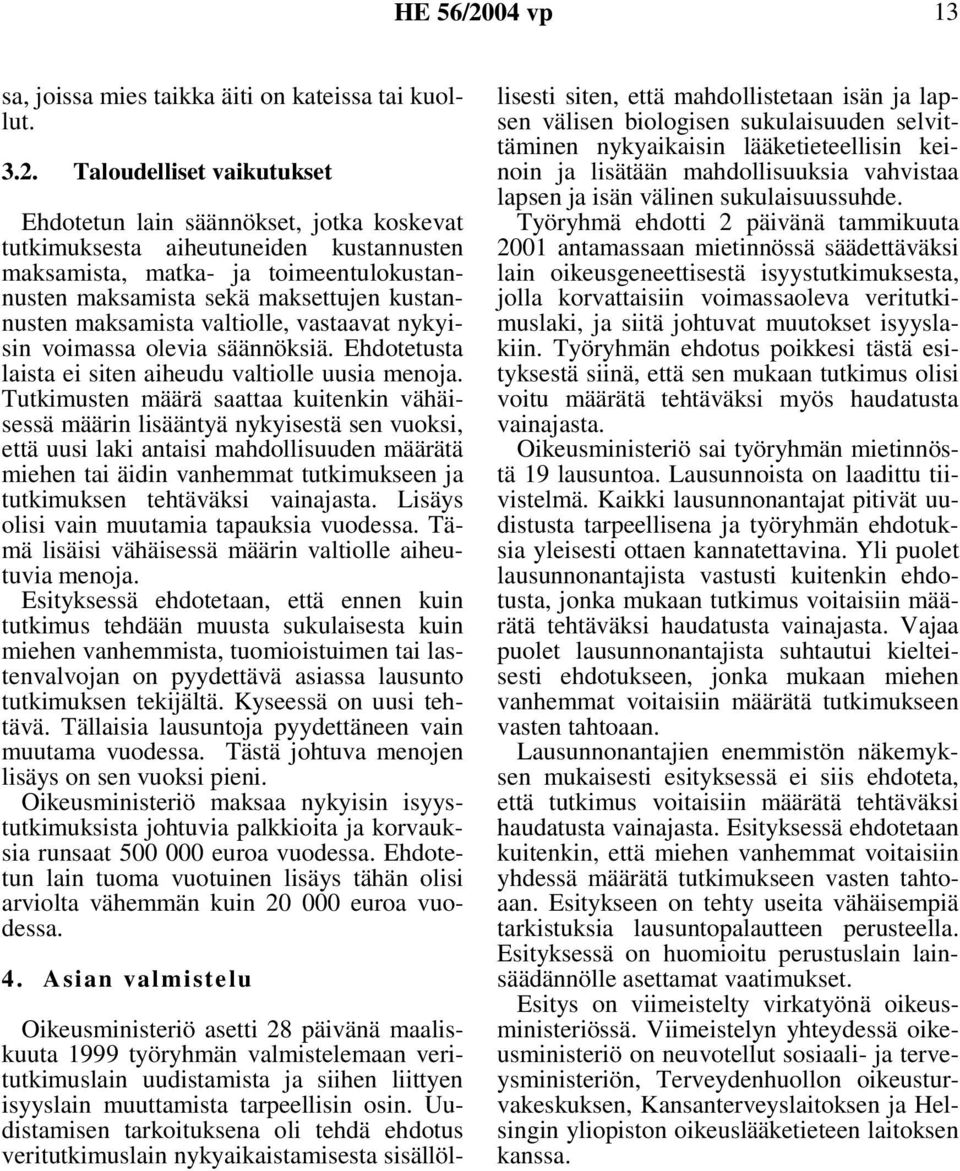 HE 56/2004 vp 13

sa, joissa mies taikka äiti on kateissa tai kuollut.

3.2. Taloudelliset vaikutukset

Ehdotetun lain säännökset, jotka koskevat tutkimuksesta aiheutuneiden kustannusten maksamista, matka- ja toimeentulokustannusten maksamista sekä maksettujen kustannusten maksamista valtiolle, vastaavat nykyisin voimassa olevia säännöksiä. Ehdotetusta laista ei siten aiheudu valtiolle uusia menoja. Tutkimusten määrä saattaa kuitenkin vähäisessä määrin lisääntyä nykyisestä sen vuoksi, että uusi laki antaisi mahdollisuuden määrätä miehen tai äidin vanhemmat tutkimukseen ja tutkimuksen tehtäväksi vainajasta. Lisäys olisi vain muutamia tapauksia vuodessa. Tämä lisäisi vähäisessä määrin valtiolle aiheutuvia menoja.

Esityksessä ehdotetaan, että ennen kuin tutkimus tehdään muusta sukulaisesta kuin miehen vanhemmista, tuomioistuimen tai lastenvalvojan on pyydettävä asiassa lausunto tutkimuksen tekijältä. Kyseessä on uusi tehtävä. Tällaisia lausuntoja pyydettäneen vain muutama vuodessa. Tästä johtuva menojen lisäys on sen vuoksi pieni.

Oikeusministeriö maksaa nykyisin isyystutkimuksista johtuvia palkkioita ja korvauksia runsaat 500 000 euroa vuodessa. Ehdotetun lain tuoma vuotuinen lisäys tähän olisi arviolta vähemmän kuin 20 000 euroa vuodessa.

4. Asian valmistelu

Oikeusministeriö asetti 28 päivänä maaliskuuta 1999 työryhmän valmistelemaan veritutkimuslain uudistamista ja siihen liittyen isyyslain muuttamista tarpeellisin osin. Uudistamisen tarkoituksena oli tehdä ehdotus veritutkimuslain nykyaikaistamisesta sisällöllisesti siten, että mahdollistetaan isän ja lapsen välisen biologisen sukulaisuuden selvittäminen nykyaikaisin lääketieteellisin keinoin ja lisätään mahdollisuuksia vahvistaa lapsen ja isän välinen sukulaisuussuhde.

Työryhmä ehdotti 2 päivänä tammikuuta 2001 antamassaan mietinnössä säädettäväksi lain oikeusgeneettisestä isyystutkimuksesta, jolla korvattaisiin voimassaoleva veritutkimuslaki, ja siitä johtuvat muutokset isyyslakiin. Työryhmän ehdotus poikkesi tästä esityksestä siinä, että sen mukaan tutkimus olisi voitu määrätä tehtäväksi myös haudatusta vainajasta.

Oikeusministeriö sai työryhmän mietinnöstä 19 lausuntoa. Lausunnoista on laadittu tiivistelmä. Kaikki lausunnonantajat pitivät uudistusta tarpeellisena ja työryhmän ehdotuksia yleisesti ottaen kannatettavina. Yli puolet lausunnonantajista vastusti kuitenkin ehdotusta, jonka mukaan tutkimus voitaisiin määrätä tehtäväksi haudatusta vainajasta. Vajaa puolet lausunnonantajista suhtautui kielteisesti ehdotukseen, jonka mukaan miehen vanhemmat voitaisiin määrätä tutkimukseen vasten tahtoaan.

Lausunnonantajien enemmistön näkemyksen mukaisesti esityksessä ei siis ehdoteta, että tutkimus voitaisiin määrätä tehtäväksi haudatusta vainajasta. Esityksessä ehdotetaan kuitenkin, että miehen vanhemmat voitaisiin yhdessä määrätä tutkimukseen vasten tahtoaan. Esitykseen on tehty useita vähäisempiä tarkistuksia lausuntopalautteen perusteella. Esityksessä on huomioitu perustuslain lainsäädännölle asettamat vaatimukset.

Esitys on viimeistelty virkatyönä oikeusministeriössä. Viimeistelyn yhteydessä oikeusministeriö on neuvotellut sosiaali- ja terveysministeriön, Terveydenhuollon oikeusturvakeskuksen, Kansanterveyslaitoksen ja Helsingin yliopiston oikeuslääketieteen laitoksen kanssa.